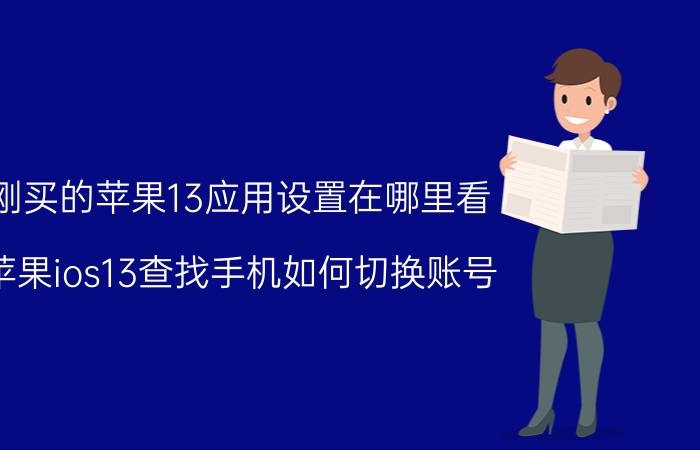 刚买的苹果13应用设置在哪里看

苹果ios13查找手机如何切换账号